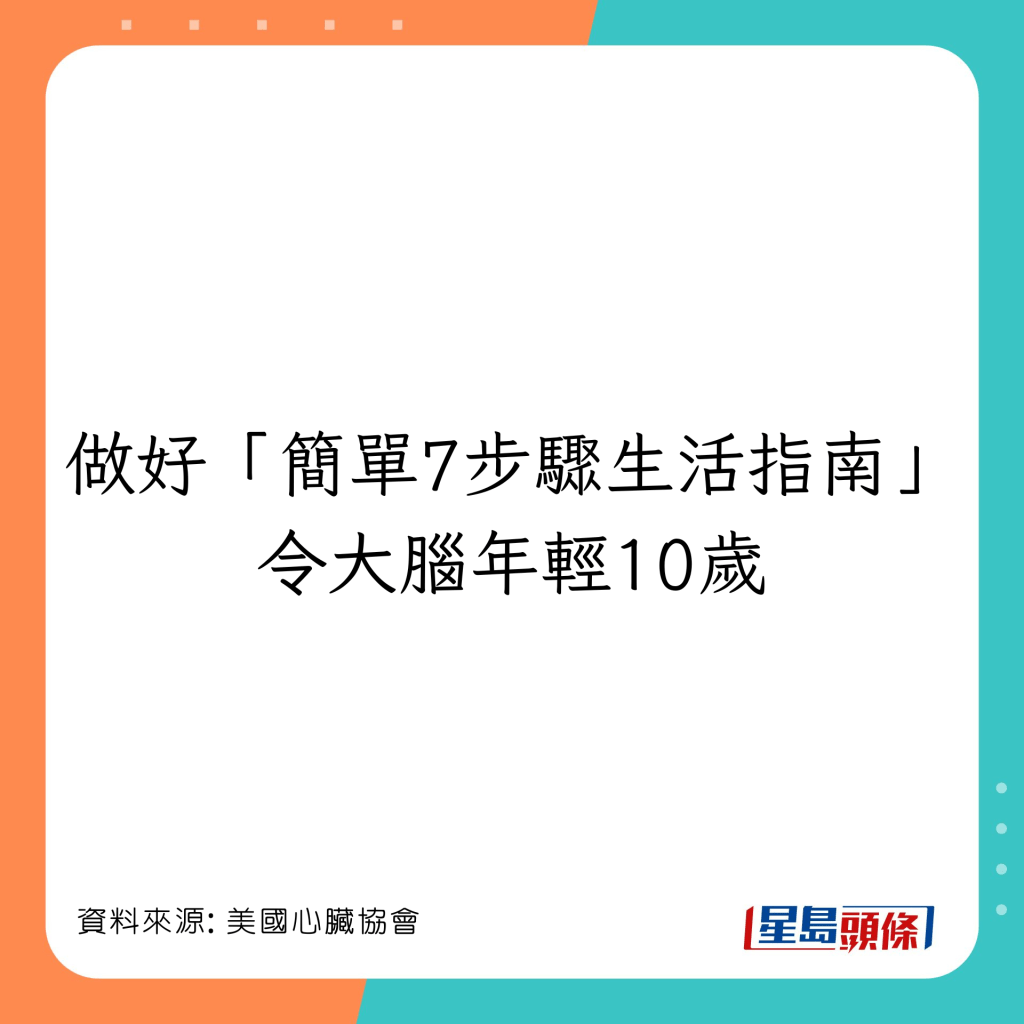 做好「簡單7步驟生活指南」
令大腦年輕10歲

資料來源: 美國心臟協會

星島頭條